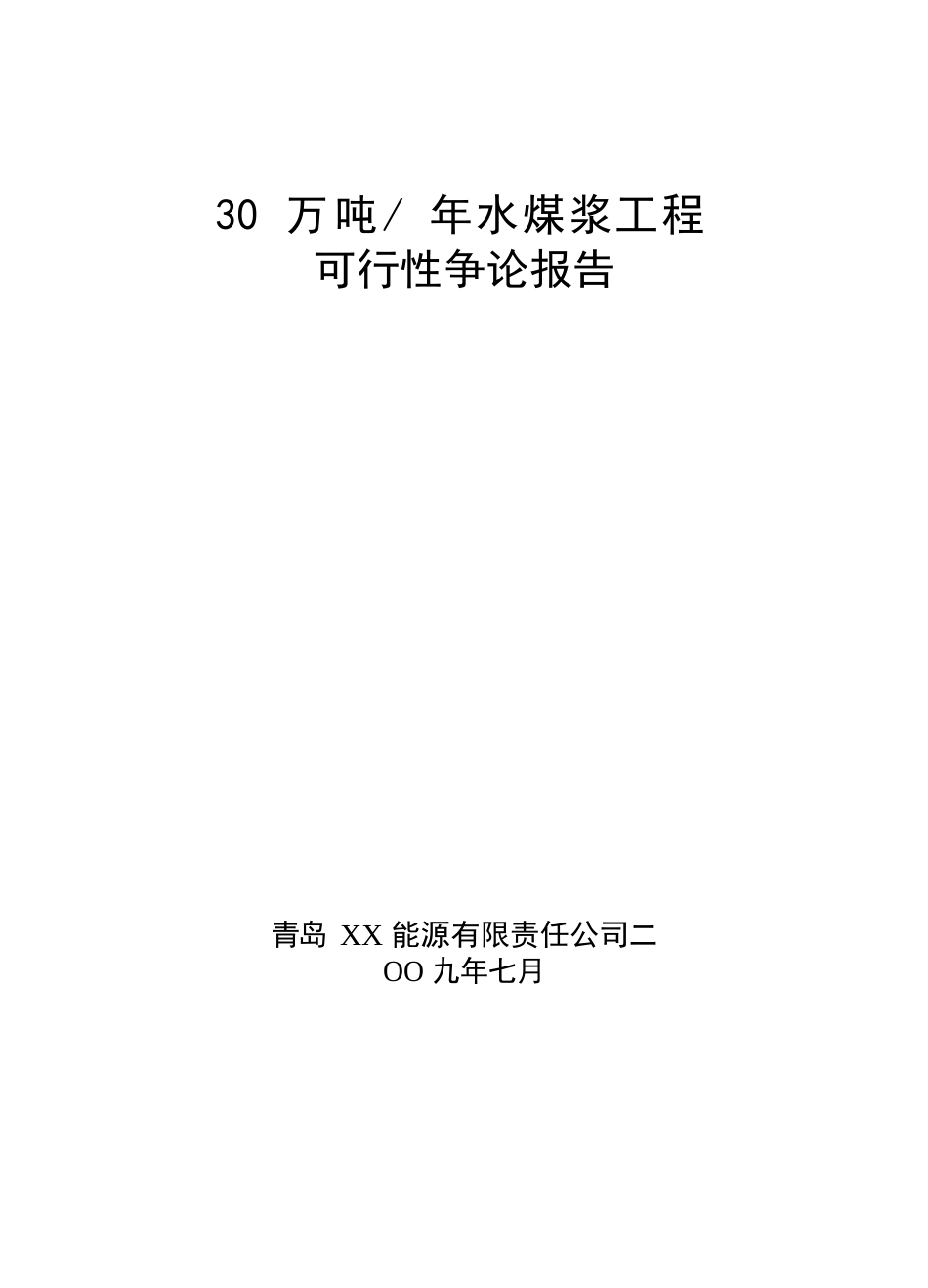 30 万吨/ 年水煤浆工程
可行性争论报告

青岛 XX 能源有限责任公司二
OO 九年七月